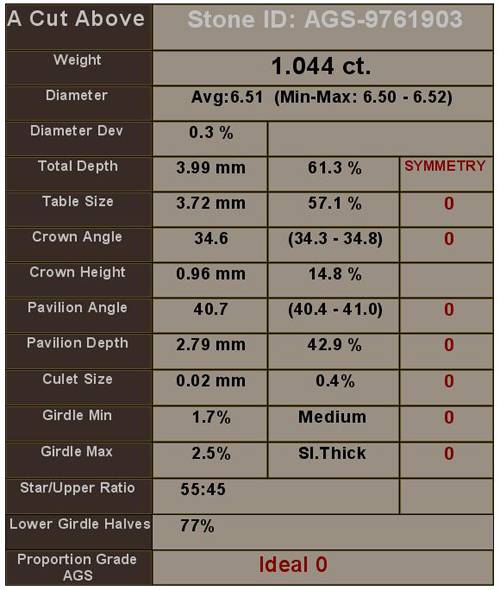 | A Cut Above | Stone ID: AGS-9761903 | | |
|---|---|---|---|
| Weight | 1.044 ct. | | |
| Diameter | Avg:6.51 (Min-Max: 6.50 - 6.52) | | |
| Diameter Dev | 0.3 % | | |
| Total Depth | 3.99 mm | 61.3 % | SYMMETRY |
| Table Size | 3.72 mm | 57.1 % | 0 |
| Crown Angle | 34.6 | (34.3 - 34.8) | 0 |
| Crown Height | 0.96 mm | 14.8 % | |
| Pavilion Angle | 40.7 | (40.4 - 41.0) | 0 |
| Pavilion Depth | 2.79 mm | 42.9 % | 0 |
| Culet Size | 0.02 mm | 0.4% | 0 |
| Girdle Min | 1.7% | Medium | 0 |
| Girdle Max | 2.5% | Sl.Thick | 0 |
| Star/Upper Ratio | 55:45 | | |
| Lower Girdle Halves | 77% | | |
| Proportion Grade AGS | Ideal 0 | | |